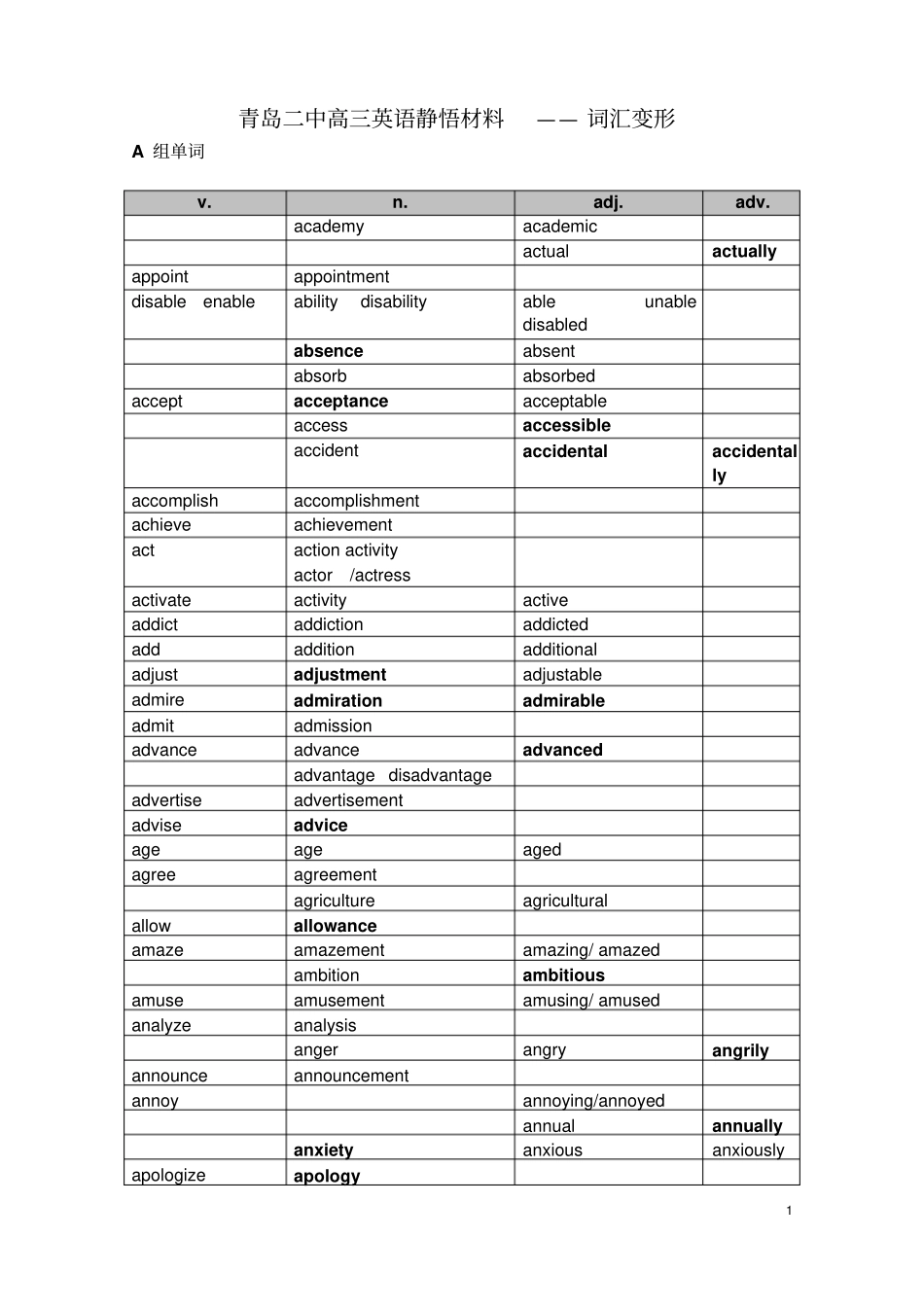 青岛二中高三英语静悟材料 —— 词汇变形

A 组单词

| v. | n. | adj. | adv. |
|---|---|---|---|
| | academy | academic | |
| | | actual | actually |
| appoint | appointment | | |
| disable enable | ability disability | able unable disabled | |
| | absence | absent | |
| | absorb | absorbed | |
| accept | acceptance | acceptable | |
| | access | accessible | |
| | accident | accidental | accidentally |
| accomplish | accomplishment | | |
| achieve | achievement | | |
| act | action activity actor /actress | | |
| activate | activity | active | |
| addict | addiction | addicted | |
| add | addition | additional | |
| adjust | adjustment | adjustable | |
| admire | admiration | admirable | |
| admit | admission | | |
| advance | advance | advanced | |
| | advantage disadvantage | | |
| advertise | advertisement | | |
| advise | advice | | |
| age | age | aged | |
| agree | agreement | | |
| | agriculture | agricultural | |
| allow | allowance | | |
| amaze | amazement | amazing/ amazed | |
| | ambition | ambitious | |
| amuse | amusement | amusing/ amused | |
| analyze | analysis | | |
| | anger | angry | angrily |
| announce | announcement | | |
| annoy | | annoying/annoyed | |
| | | annual | annually |
| | anxiety | anxious | anxiously |
| apologize | apology | | |

1